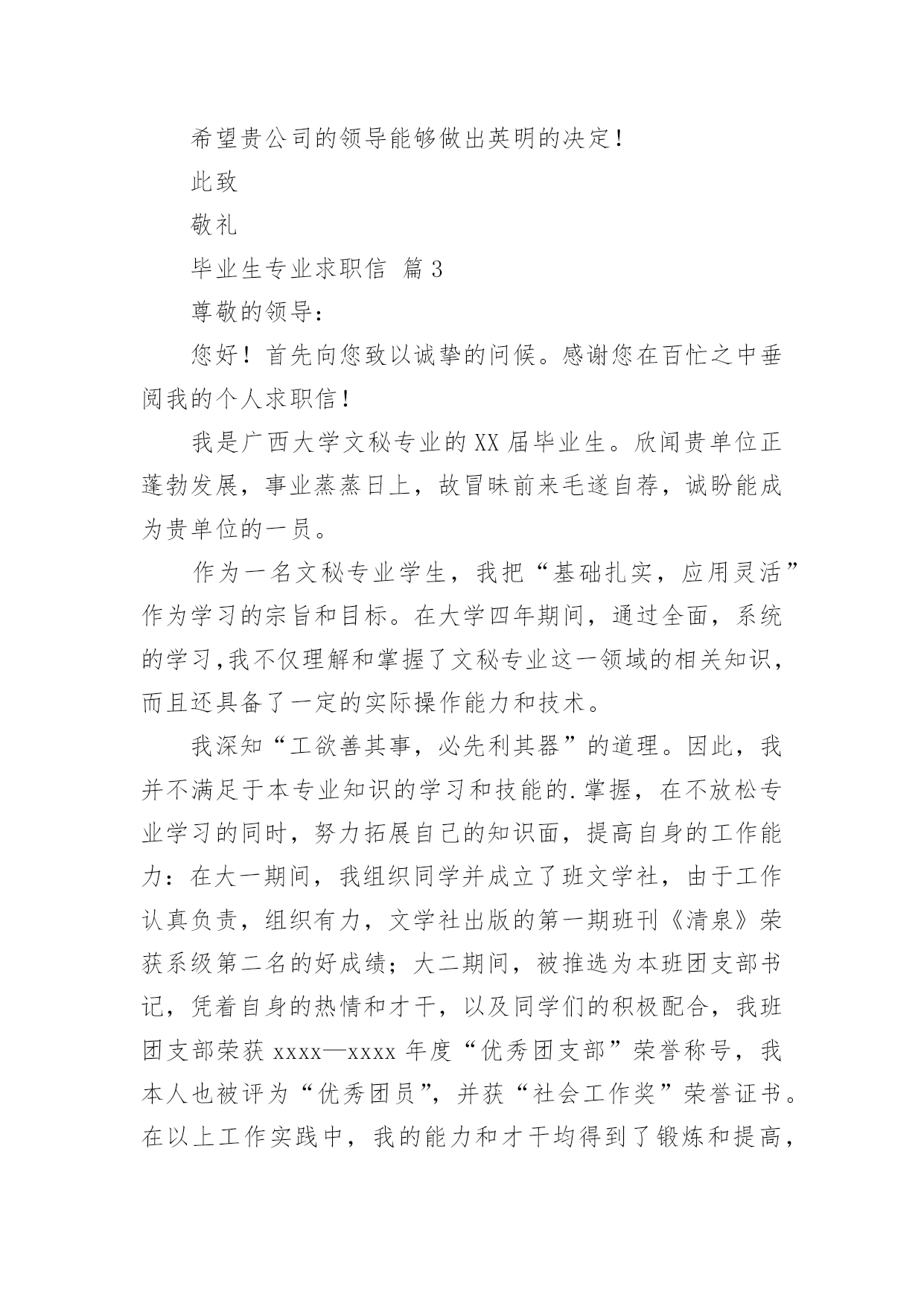 希望贵公司的领导能够做出英明的决定！

此致

敬礼

毕业生专业求职信 篇3

尊敬的领导：

您好！首先向您致以诚挚的问候。感谢您在百忙之中垂阅我的个人求职信！

我是广西大学文秘专业的XX届毕业生。欣闻贵单位正蓬勃发展，事业蒸蒸日上，故冒昧前来毛遂自荐，诚盼能成为贵单位的一员。

作为一名文秘专业学生，我把“基础扎实，应用灵活”作为学习的宗旨和目标。在大学四年期间，通过全面，系统的学习,我不仅理解和掌握了文秘专业这一领域的相关知识，而且还具备了一定的实际操作能力和技术。

我深知“工欲善其事，必先利其器”的道理。因此，我并不满足于本专业知识的学习和技能的.掌握，在不放松专业学习的同时，努力拓展自己的知识面，提高自身的工作能力：在大一期间，我组织同学并成立了班文学社，由于工作认真负责，组织有力，文学社出版的第一期班刊《清泉》荣获系级第二名的好成绩；大二期间，被推选为本班团支部书记，凭着自身的热情和才干，以及同学们的积极配合，我班团支部荣获xxxx—xxxx年度“优秀团支部”荣誉称号，我本人也被评为“优秀团员”，并获“社会工作奖”荣誉证书。在以上工作实践中，我的能力和才干均得到了锻炼和提高，